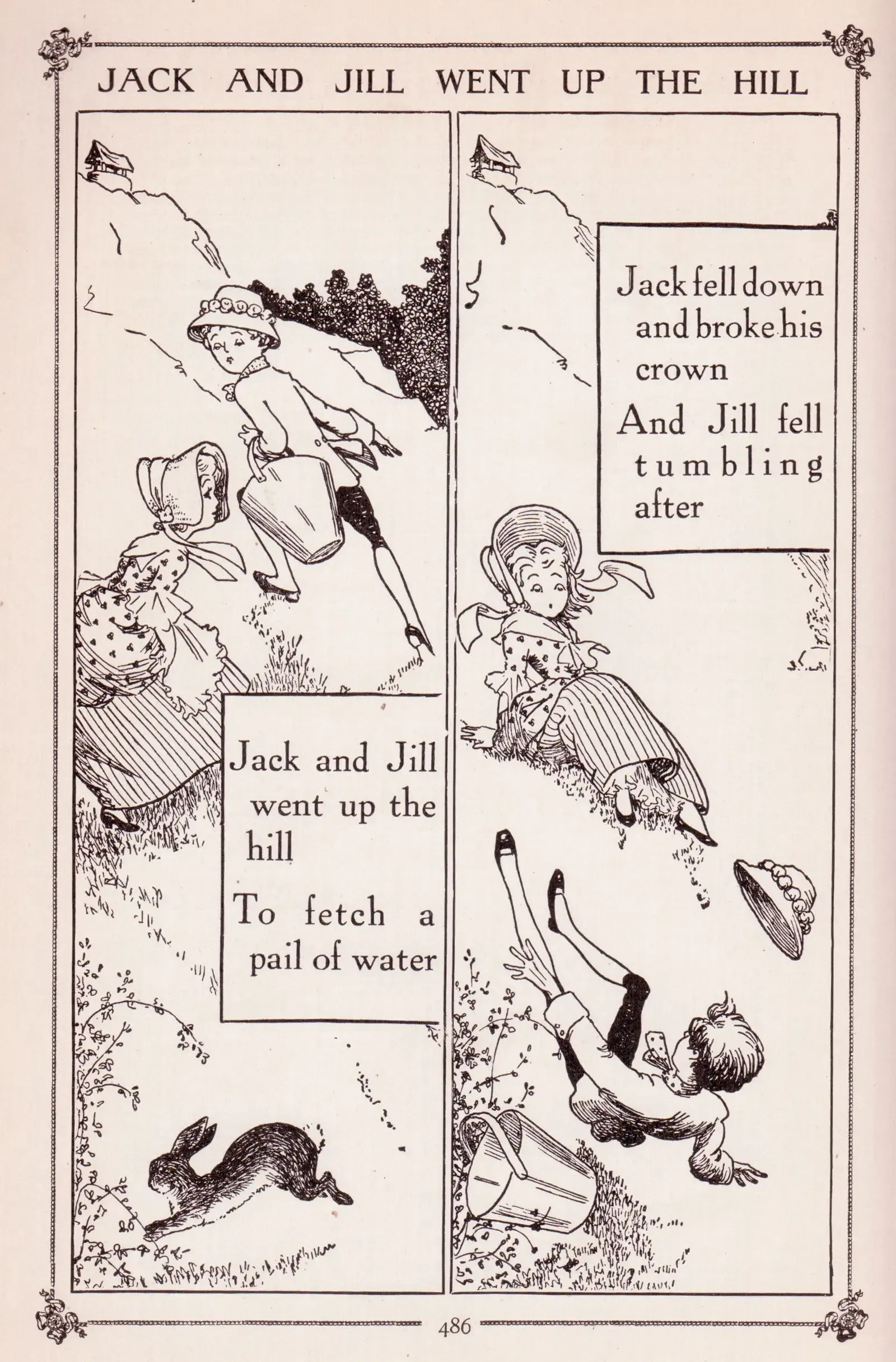 JACK AND JILL WENT UP THE HILL

Jack and Jill went up the hill

To fetch a pail of water

Jack fell down and broke his crown

And Jill fell tumbling after

486